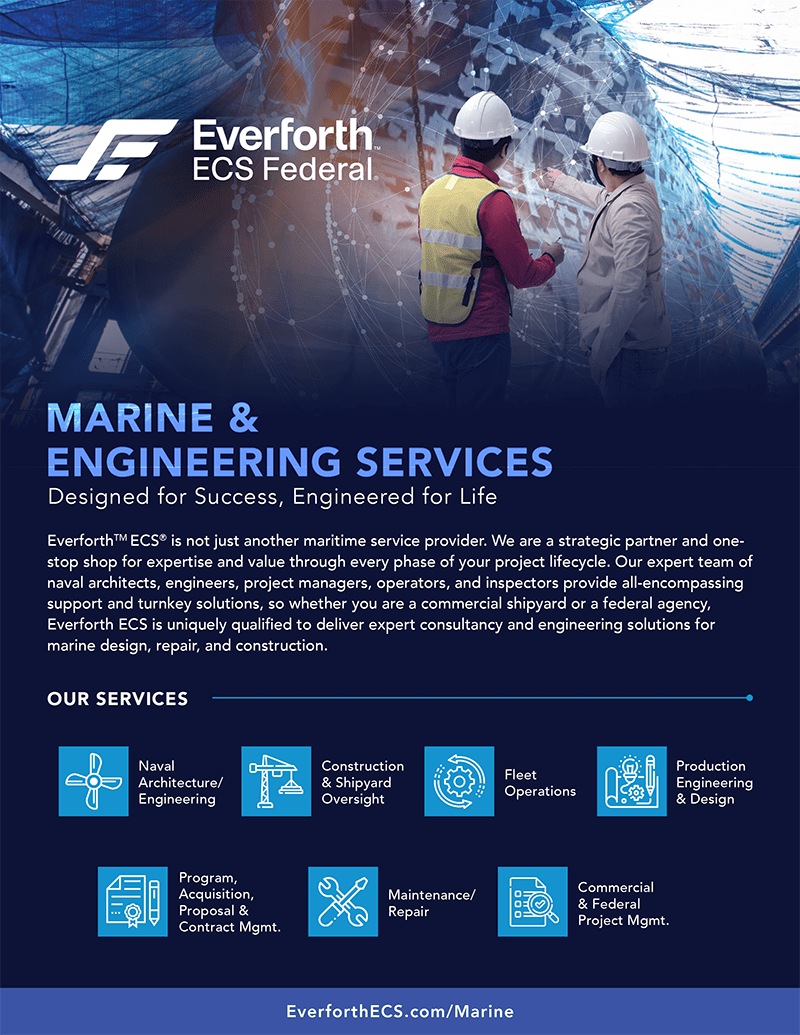 Everforth™
ECS Federal

MARINE &
ENGINEERING SERVICES
Designed for Success, Engineered for Life

Everforth™ ECS® is not just another maritime service provider. We are a strategic partner and one-stop shop for expertise and value through every phase of your project lifecycle. Our expert team of naval architects, engineers, project managers, operators, and inspectors provide all-encompassing support and turnkey solutions, so whether you are a commercial shipyard or a federal agency, Everforth ECS is uniquely qualified to deliver expert consultancy and engineering solutions for marine design, repair, and construction.

OUR SERVICES

Naval Architecture/ Engineering

Construction & Shipyard Oversight

Fleet Operations

Production Engineering & Design

Program, Acquisition, Proposal & Contract Mgmt.

Maintenance/ Repair

Commercial & Federal Project Mgmt.

EverforthECS.com/Marine